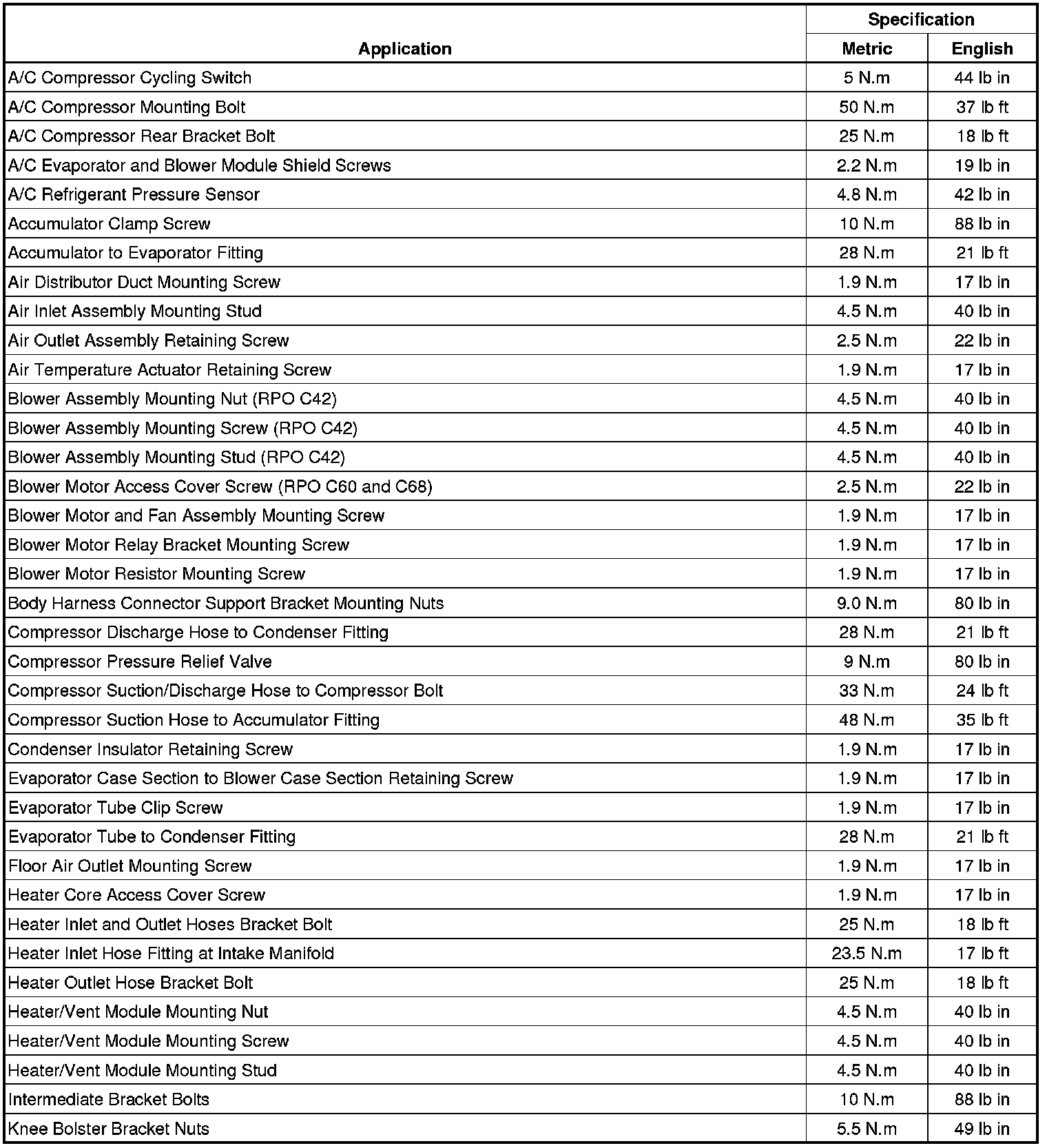 | Application | Specification Metric | Specification English |
|---|---|---|
| A/C Compressor Cycling Switch | 5 N.m | 44 lb in |
| A/C Compressor Mounting Bolt | 50 N.m | 37 lb ft |
| A/C Compressor Rear Bracket Bolt | 25 N.m | 18 lb ft |
| A/C Evaporator and Blower Module Shield Screws | 2.2 N.m | 19 lb in |
| A/C Refrigerant Pressure Sensor | 4.8 N.m | 42 lb in |
| Accumulator Clamp Screw | 10 N.m | 88 lb in |
| Accumulator to Evaporator Fitting | 28 N.m | 21 lb ft |
| Air Distributor Duct Mounting Screw | 1.9 N.m | 17 lb in |
| Air Inlet Assembly Mounting Stud | 4.5 N.m | 40 lb in |
| Air Outlet Assembly Retaining Screw | 2.5 N.m | 22 lb in |
| Air Temperature Actuator Retaining Screw | 1.9 N.m | 17 lb in |
| Blower Assembly Mounting Nut (RPO C42) | 4.5 N.m | 40 lb in |
| Blower Assembly Mounting Screw (RPO C42) | 4.5 N.m | 40 lb in |
| Blower Assembly Mounting Stud (RPO C42) | 4.5 N.m | 40 lb in |
| Blower Motor Access Cover Screw (RPO C60 and C68) | 2.5 N.m | 22 lb in |
| Blower Motor and Fan Assembly Mounting Screw | 1.9 N.m | 17 lb in |
| Blower Motor Relay Bracket Mounting Screw | 1.9 N.m | 17 lb in |
| Blower Motor Resistor Mounting Screw | 1.9 N.m | 17 lb in |
| Body Harness Connector Support Bracket Mounting Nuts | 9.0 N.m | 80 lb in |
| Compressor Discharge Hose to Condenser Fitting | 28 N.m | 21 lb ft |
| Compressor Pressure Relief Valve | 9 N.m | 80 lb in |
| Compressor Suction/Discharge Hose to Compressor Bolt | 33 N.m | 24 lb ft |
| Compressor Suction Hose to Accumulator Fitting | 48 N.m | 35 lb ft |
| Condenser Insulator Retaining Screw | 1.9 N.m | 17 lb in |
| Evaporator Case Section to Blower Case Section Retaining Screw | 1.9 N.m | 17 lb in |
| Evaporator Tube Clip Screw | 1.9 N.m | 17 lb in |
| Evaporator Tube to Condenser Fitting | 28 N.m | 21 lb ft |
| Floor Air Outlet Mounting Screw | 1.9 N.m | 17 lb in |
| Heater Core Access Cover Screw | 1.9 N.m | 17 lb in |
| Heater Inlet and Outlet Hoses Bracket Bolt | 25 N.m | 18 lb ft |
| Heater Inlet Hose Fitting at Intake Manifold | 23.5 N.m | 17 lb ft |
| Heater Outlet Hose Bracket Bolt | 25 N.m | 18 lb ft |
| Heater/Vent Module Mounting Nut | 4.5 N.m | 40 lb in |
| Heater/Vent Module Mounting Screw | 4.5 N.m | 40 lb in |
| Heater/Vent Module Mounting Stud | 4.5 N.m | 40 lb in |
| Intermediate Bracket Bolts | 10 N.m | 88 lb in |
| Knee Bolster Bracket Nuts | 5.5 N.m | 49 lb in |